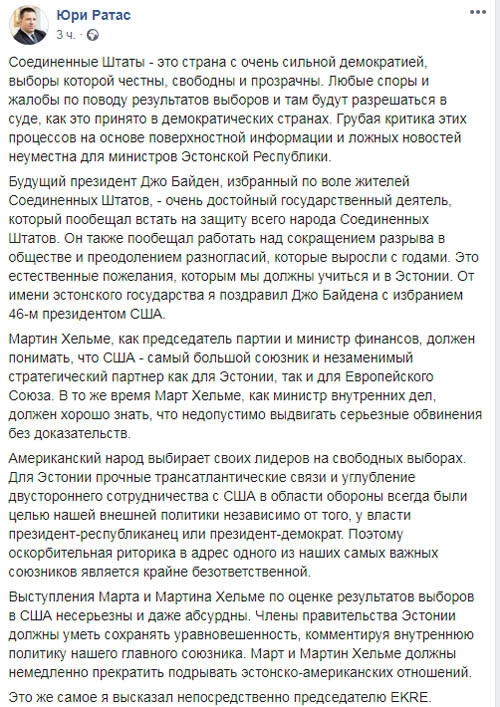 Юри Ратас
3 ч. · 

Соединенные Штаты - это страна с очень сильной демократией, выборы которой честны, свободны и прозрачны. Любые споры и жалобы по поводу результатов выборов и там будут разрешаться в суде, как это принято в демократических странах. Грубая критика этих процессов на основе поверхностной информации и ложных новостей неуместна для министров Эстонской Республики.

Будущий президент Джо Байден, избранный по воле жителей Соединенных Штатов, - очень достойный государственный деятель, который пообещал встать на защиту всего народа Соединенных Штатов. Он также пообещал работать над сокращением разрыва в обществе и преодолением разногласий, которые выросли с годами. Это естественные пожелания, которым мы должны учиться и в Эстонии. От имени эстонского государства я поздравил Джо Байдена с избранием 46-м президентом США.

Мартин Хельме, как председатель партии и министр финансов, должен понимать, что США - самый большой союзник и незаменимый стратегический партнер как для Эстонии, так и для Европейского Союза. В то же время Март Хельме, как министр внутренних дел, должен хорошо знать, что недопустимо выдвигать серьезные обвинения без доказательств.

Американский народ выбирает своих лидеров на свободных выборах. Для Эстонии прочные трансатлантические связи и углубление двустороннего сотрудничества с США в области обороны всегда были целью нашей внешней политики независимо от того, у власти президент-республиканец или президент-демократ. Поэтому оскорбительная риторика в адрес одного из наших самых важных союзников является крайне безответственной.

Выступления Марта и Мартина Хельме по оценке результатов выборов в США несерьезны и даже абсурдны. Члены правительства Эстонии должны уметь сохранять уравновешенность, комментируя внутреннюю политику нашего главного союзника. Март и Мартин Хельме должны немедленно прекратить подрывать эстонско-американских отношений.

Это же самое я высказал непосредственно председателю EKRE.